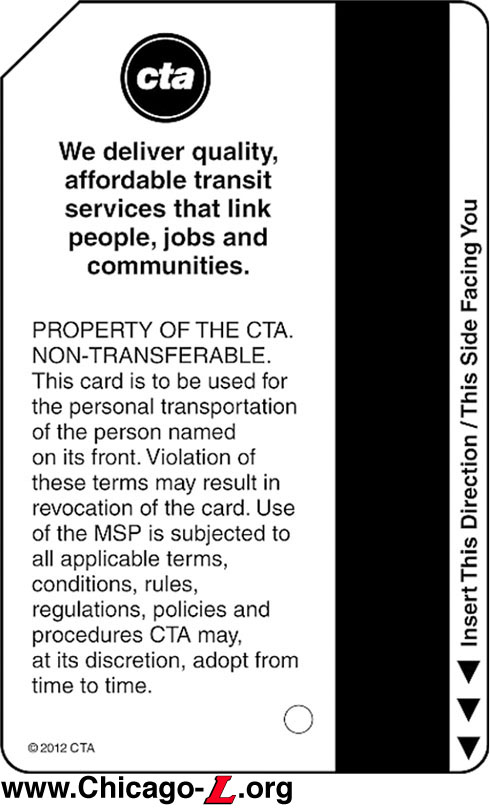 cta

We deliver quality, affordable transit services that link people, jobs and communities.

PROPERTY OF THE CTA. NON-TRANSFERABLE. This card is to be used for the personal transportation of the person named on its front. Violation of these terms may result in revocation of the card. Use of the MSP is subjected to all applicable terms, conditions, rules, regulations, policies and procedures CTA may, at its discretion, adopt from time to time.

© 2012 CTA

Insert This Direction / This Side Facing You

www.Chicago-L.org